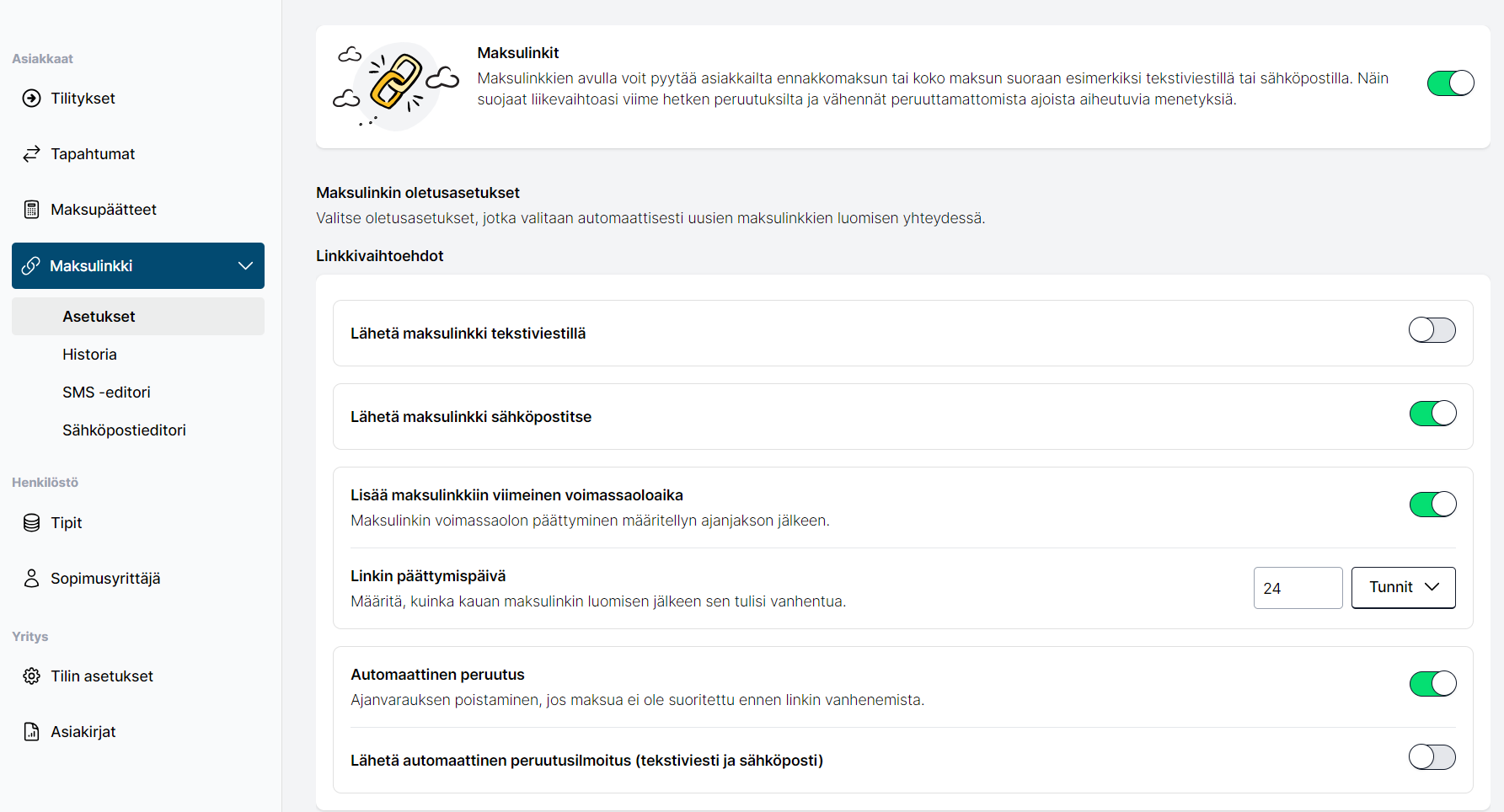 Asiakkaat

Tilitykset

Tapahtumat

Maksupäätteet

Maksulinkki

Asetukset

Historia

SMS -editori

Sähköpostieditori

Henkilöstö

Tipit

Sopimusyrittäjä

Yritys

Tilin asetukset

Asiakirjat

Maksulinkit

Maksulinkkien avulla voit pyytää asiakkailta ennakkomaksun tai koko maksun suoraan esimerkiksi tekstiviestillä tai sähköpostilla. Näin suojaat liikevaihtoasi viime hetken peruutuksilta ja vähennät peruuttamattomista ajoista aiheutuvia menetyksiä.

Maksulinkin oletusasetukset

Valitse oletusasetukset, jotka valitaan automaattisesti uusien maksulinkkien luomisen yhteydessä.

Linkkivaihtoehdot

Lähetä maksulinkki tekstiviestillä

Lähetä maksulinkki sähköpostitse

Lisää maksulinkkiin viimeinen voimassaoloaika

Maksulinkin voimassaolon päättyminen määritellyn ajanjakson jälkeen.

Linkin päättymispäivä

Määritä, kuinka kauan maksulinkin luomisen jälkeen sen tulisi vanhentua.

24

Tunnit

Automaattinen peruutus

Ajanvarauksen poistaminen, jos maksua ei ole suoritettu ennen linkin vanhenemista.

Lähetä automaattinen peruutusilmoitus (tekstiviesti ja sähköposti)